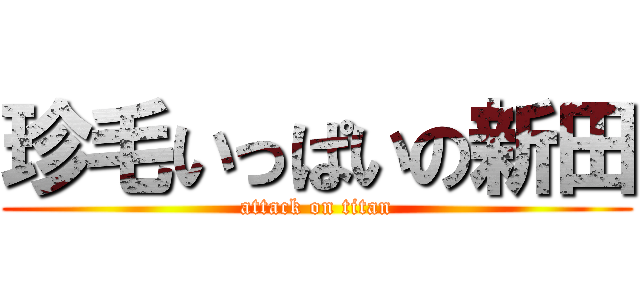 珍毛いっぱいの新田

attack on titan